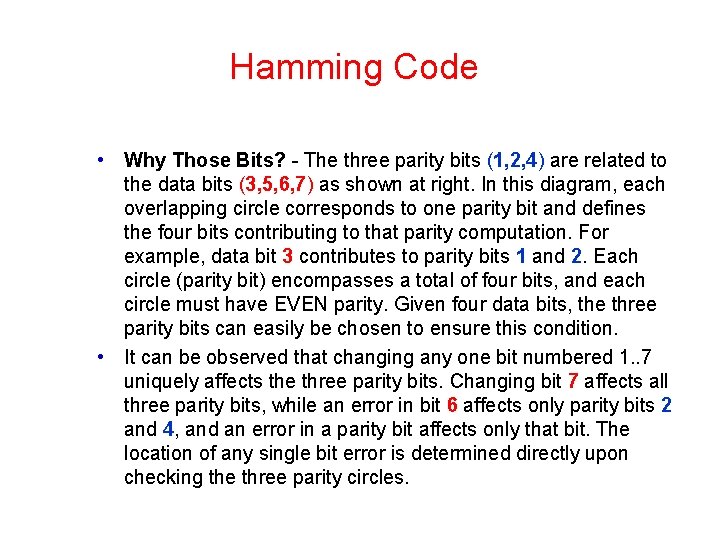 Hamming Code

• Why Those Bits? - The three parity bits (1,2,4) are related to the data bits (3,5,6,7) as shown at right. In this diagram, each overlapping circle corresponds to one parity bit and defines the four bits contributing to that parity computation. For example, data bit 3 contributes to parity bits 1 and 2. Each circle (parity bit) encompasses a total of four bits, and each circle must have EVEN parity. Given four data bits, the three parity bits can easily be chosen to ensure this condition.

• It can be observed that changing any one bit numbered 1..7 uniquely affects the three parity bits. Changing bit 7 affects all three parity bits, while an error in bit 6 affects only parity bits 2 and 4, and an error in a parity bit affects only that bit. The location of any single bit error is determined directly upon checking the three parity circles.